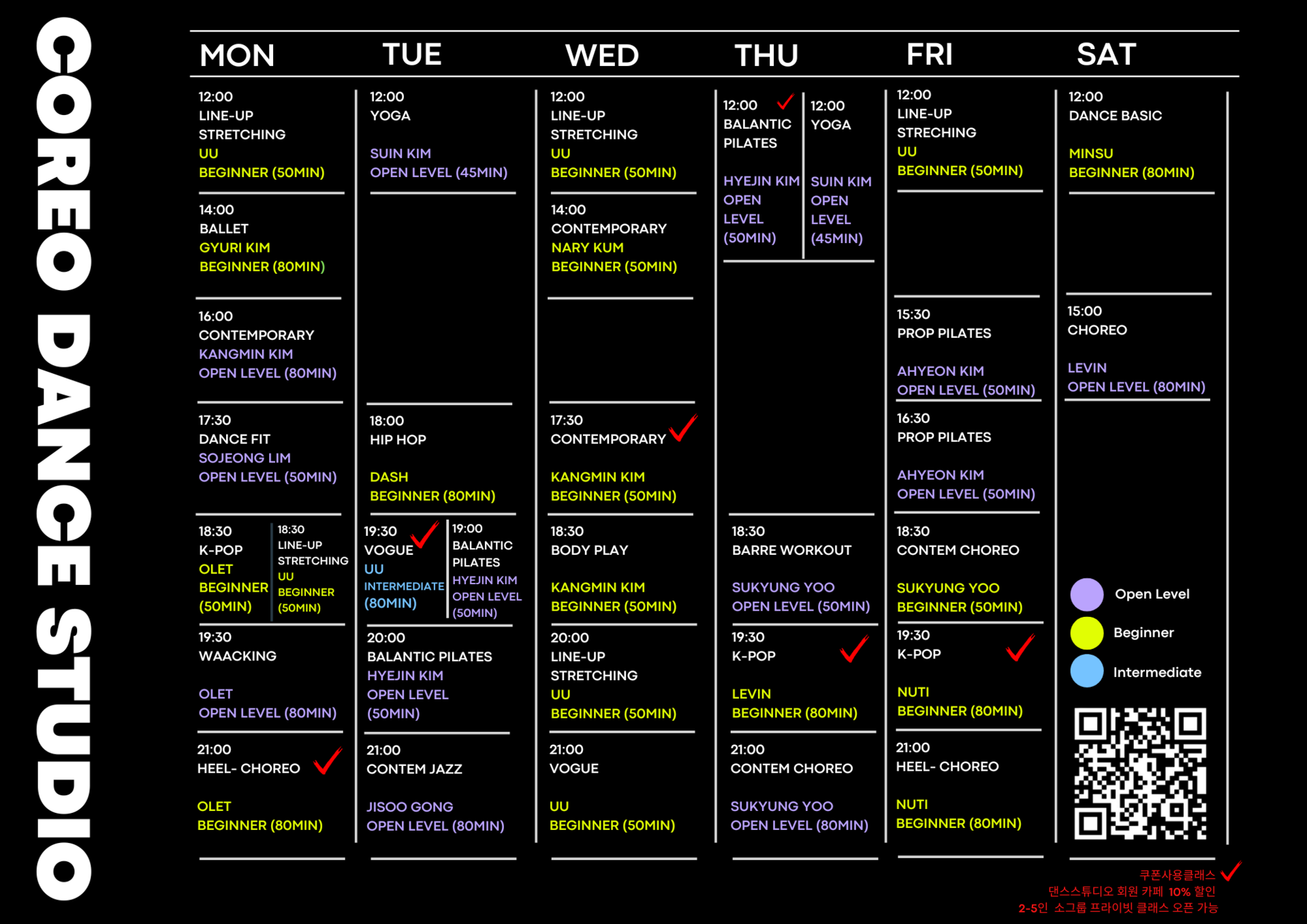 COREO DANCE STUDIO

MON

12:00
LINE-UP STRETCHING
UU
BEGINNER (50MIN)

14:00
BALLET
GYURI KIM
BEGINNER (80MIN)

16:00
CONTEMPORARY
KANGMIN KIM
OPEN LEVEL (80MIN)

17:30
DANCE FIT
SOJEONG LIM
OPEN LEVEL (50MIN)

18:30
K-POP
OLET
BEGINNER (50MIN)

18:30
LINE-UP STRETCHING
UU
BEGINNER (50MIN)

19:30
WAACKING
OLET
OPEN LEVEL (80MIN)

21:00
HEEL- CHOREO
OLET
BEGINNER (80MIN)

TUE

12:00
YOGA
SUIN KIM
OPEN LEVEL (45MIN)

18:00
HIP HOP
DASH
BEGINNER (80MIN)

19:30
VOGUE
UU
INTERMEDIATE (80MIN)

19:00
BALANTIC PILATES
HYEJIN KIM
OPEN LEVEL (50MIN)

20:00
BALANTIC PILATES
HYEJIN KIM
OPEN LEVEL (50MIN)

21:00
CONTEM JAZZ
JISOO GONG
OPEN LEVEL (80MIN)

WED

12:00
LINE-UP STRETCHING
UU
BEGINNER (50MIN)

14:00
CONTEMPORARY
NARY KUM
BEGINNER (50MIN)

17:30
CONTEMPORARY
KANGMIN KIM
BEGINNER (50MIN)

18:30
BODY PLAY
KANGMIN KIM
BEGINNER (50MIN)

20:00
LINE-UP STRETCHING
UU
BEGINNER (50MIN)

21:00
VOGUE
UU
BEGINNER (50MIN)

THU

12:00
BALANTIC PILATES
HYEJIN KIM
OPEN LEVEL (50MIN)

12:00
YOGA
SUIN KIM
OPEN LEVEL (45MIN)

18:30
BARRE WORKOUT
SUKYUNG YOO
OPEN LEVEL (50MIN)

19:30
K-POP
LEVIN
BEGINNER (80MIN)

21:00
CONTEM CHOREO
SUKYUNG YOO
OPEN LEVEL (80MIN)

FRI

12:00
LINE-UP STRECHING
UU
BEGINNER (50MIN)

15:30
PROP PILATES
AHYEON KIM
OPEN LEVEL (50MIN)

16:30
PROP PILATES
AHYEON KIM
OPEN LEVEL (50MIN)

18:30
CONTEM CHOREO
SUKYUNG YOO
BEGINNER (50MIN)

19:30
K-POP
NUTI
BEGINNER (80MIN)

21:00
HEEL- CHOREO
NUTI
BEGINNER (80MIN)

SAT

12:00
DANCE BASIC
MINSU
BEGINNER (80MIN)

15:00
CHOREO
LEVIN
OPEN LEVEL (80MIN)

Open Level
Beginner
Intermediate

쿠폰사용클래스
댄스스튜디오 회원 카페 10% 할인
2-5인 소그룹 프라이빗 클래스 오픈 가능